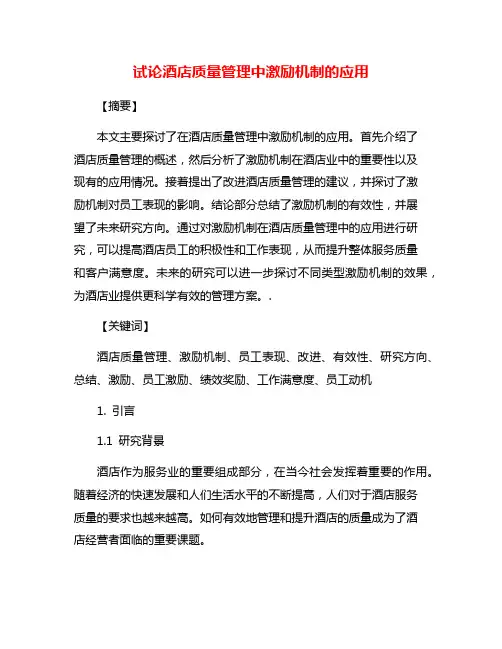 试论酒店质量管理中激励机制的应用

【摘要】

本文主要探讨了在酒店质量管理中激励机制的应用。首先介绍了酒店质量管理的概述，然后分析了激励机制在酒店业中的重要性以及现有的应用情况。接着提出了改进酒店质量管理的建议，并探讨了激励机制对员工表现的影响。结论部分总结了激励机制的有效性，并展望了未来研究方向。通过对激励机制在酒店质量管理中的应用进行研究，可以提高酒店员工的积极性和工作表现，从而提升整体服务质量和客户满意度。未来的研究可以进一步探讨不同类型激励机制的效果，为酒店业提供更科学有效的管理方案。.

【关键词】

酒店质量管理、激励机制、员工表现、改进、有效性、研究方向、总结、激励、员工激励、绩效奖励、工作满意度、员工动机

1. 引言

1.1 研究背景

酒店作为服务业的重要组成部分，在当今社会发挥着重要的作用。随着经济的快速发展和人们生活水平的不断提高，人们对于酒店服务质量的要求也越来越高。如何有效地管理和提升酒店的质量成为了酒店经营者面临的重要课题。